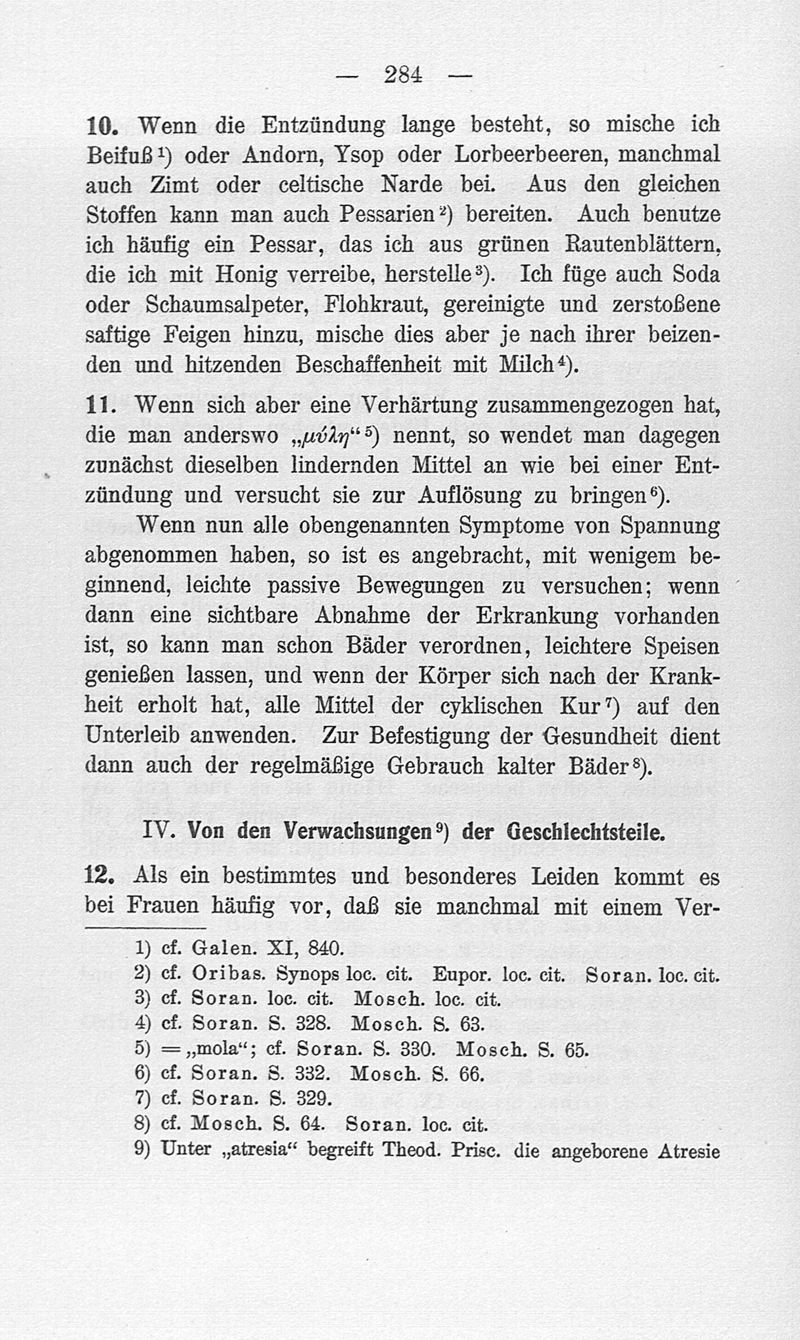 — 284 —

10. Wenn die Entzündung lange besteht, so mische ich Beifuß¹) oder Andorn, Ysop oder Lorbeerbeeren, manchmal auch Zimt oder celtische Narde bei. Aus den gleichen Stoffen kann man auch Pessarien²) bereiten. Auch benutze ich häufig ein Pessar, das ich aus grünen Rautenblättern, die ich mit Honig verreibe, herstelle³). Ich füge auch Soda oder Schaumsalpeter, Flohkraut, gereinigte und zerstoßene saftige Feigen hinzu, mische dies aber je nach ihrer beizenden und hitzenden Beschaffenheit mit Milch⁴).

11. Wenn sich aber eine Verhärtung zusammengezogen hat, die man anderswo „μύλη“⁵) nennt, so wendet man dagegen zunächst dieselben lindernden Mittel an wie bei einer Entzündung und versucht sie zur Auflösung zu bringen⁶).

Wenn nun alle obengenannten Symptome von Spannung abgenommen haben, so ist es angebracht, mit wenigem beginnend, leichte passive Bewegungen zu versuchen; wenn dann eine sichtbare Abnahme der Erkrankung vorhanden ist, so kann man schon Bäder verordnen, leichtere Speisen genießen lassen, und wenn der Körper sich nach der Krankheit erholt hat, alle Mittel der cyklischen Kur⁷) auf den Unterleib anwenden. Zur Befestigung der Gesundheit dient dann auch der regelmäßige Gebrauch kalter Bäder⁸).

IV. Von den Verwachsungen⁹) der Geschlechtsteile.

12. Als ein bestimmtes und besonderes Leiden kommt es bei Frauen häufig vor, daß sie manchmal mit einem Ver-

1) cf. Galen. XI, 840.
2) cf. Oribas. Synops loc. cit. Eupor. loc. cit. Soran. loc. cit.
3) cf. Soran. loc. cit. Mosch. loc. cit.
4) cf. Soran. S. 328. Mosch. S. 63.
5) = „mola“; cf. Soran. S. 330. Mosch. S. 65.
6) cf. Soran. S. 332. Mosch. S. 66.
7) cf. Soran. S. 329.
8) cf. Mosch. S. 64. Soran. loc. cit.
9) Unter „atresia“ begreift Theod. Prisc. die angeborene Atresie